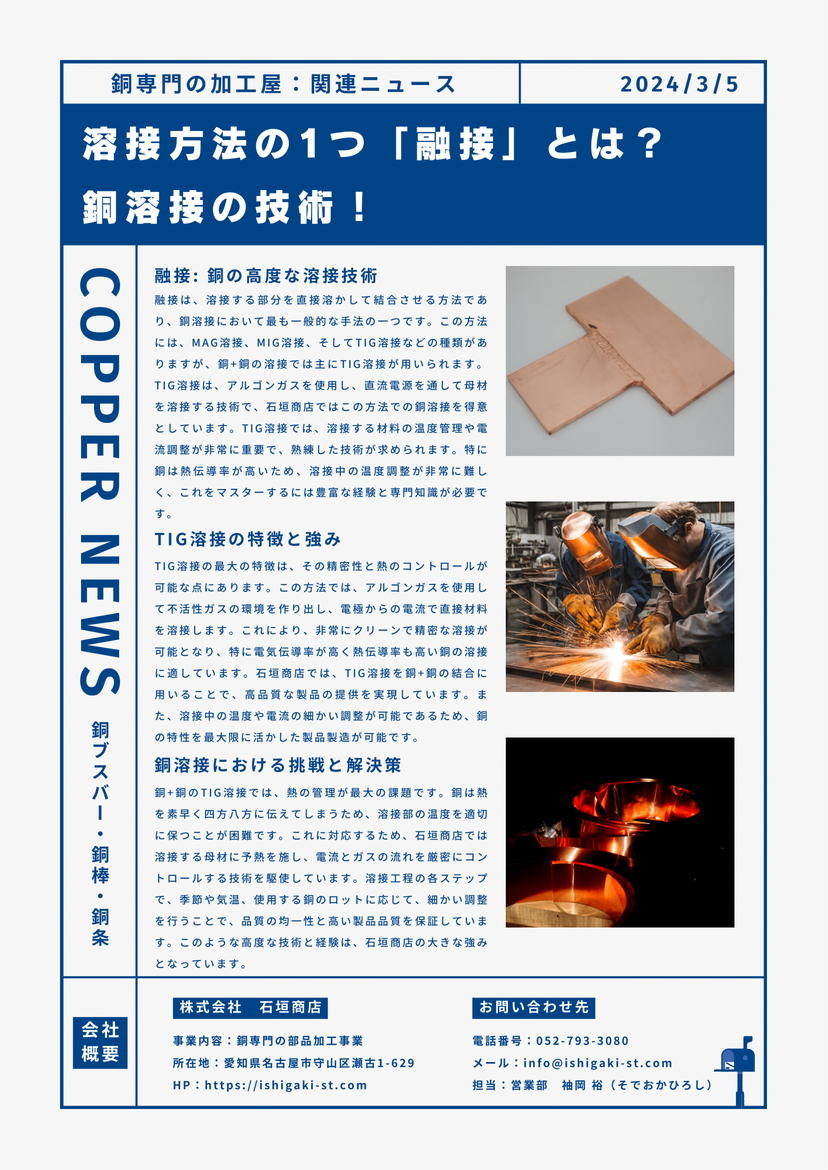 銅専門の加工屋：関連ニュース

2024/3/5

溶接方法の1つ「融接」とは？
銅溶接の技術！

COPPER NEWS

銅ブスバー・銅棒・銅条

融接: 銅の高度な溶接技術

融接は、溶接する部分を直接溶かして結合させる方法であり、銅溶接において最も一般的な手法の一つです。この方法には、MAG溶接、MIG溶接、そしてTIG溶接などの種類がありますが、銅+銅の溶接では主にTIG溶接が用いられます。TIG溶接は、アルゴンガスを使用し、直流電源を通して母材を溶接する技術で、石垣商店ではこの方法での銅溶接を得意としています。TIG溶接では、溶接する材料の温度管理や電流調整が非常に重要で、熟練した技術が求められます。特に銅は熱伝導率が高いため、溶接中の温度調整が非常に難しく、これをマスターするには豊富な経験と専門知識が必要です。

TIG溶接の特徴と強み

TIG溶接の最大の特徴は、その精密性と熱のコントロールが可能な点にあります。この方法では、アルゴンガスを使用して不活性ガスの環境を作り出し、電極からの電流で直接材料を溶接します。これにより、非常にクリーンで精密な溶接が可能となり、特に電気伝導率が高く熱伝導率も高い銅の溶接に適しています。石垣商店では、TIG溶接を銅+銅の結合に用いることで、高品質な製品の提供を実現しています。また、溶接中の温度や電流の細かい調整が可能であるため、銅の特性を最大限に活かした製品製造が可能です。

銅溶接における挑戦と解決策

銅+銅のTIG溶接では、熱の管理が最大の課題です。銅は熱を素早く四方八方に伝えてしまうため、溶接部の温度を適切に保つことが困難です。これに対応するため、石垣商店では溶接する母材に予熱を施し、電流とガスの流れを厳密にコントロールする技術を駆使しています。溶接工程の各ステップで、季節や気温、使用する銅のロットに応じて、細かい調整を行うことで、品質の均一性と高い製品品質を保証しています。このような高度な技術と経験は、石垣商店の大きな強みとなっています。

会社概要

株式会社　石垣商店

事業内容：銅専門の部品加工事業
所在地：愛知県名古屋市守山区瀬古1-629
HP：https://ishigaki-st.com

お問い合わせ先

電話番号：052-793-3080
メール：info@ishigaki-st.com
担当：営業部　袖岡 裕（そでおかひろし）